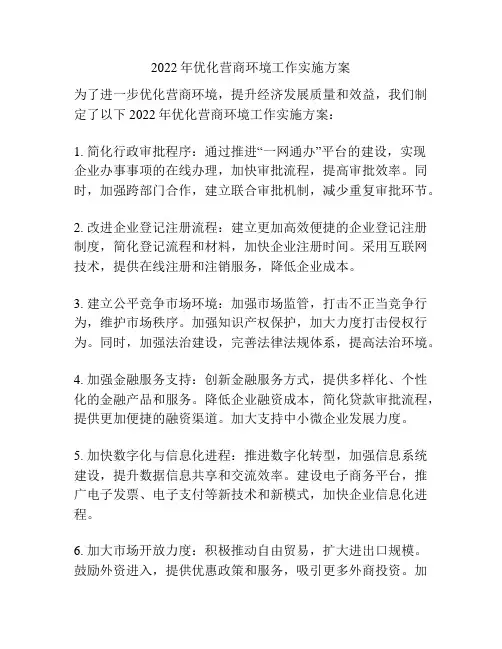 2022 年优化营商环境工作实施方案

为了进一步优化营商环境，提升经济发展质量和效益，我们制定了以下 2022 年优化营商环境工作实施方案：

1. 简化行政审批程序：通过推进“一网通办”平台的建设，实现企业办事事项的在线办理，加快审批流程，提高审批效率。同时，加强跨部门合作，建立联合审批机制，减少重复审批环节。

2. 改进企业登记注册流程：建立更加高效便捷的企业登记注册制度，简化登记流程和材料，加快企业注册时间。采用互联网技术，提供在线注册和注销服务，降低企业成本。

3. 建立公平竞争市场环境：加强市场监管，打击不正当竞争行为，维护市场秩序。加强知识产权保护，加大力度打击侵权行为。同时，加强法治建设，完善法律法规体系，提高法治环境。

4. 加强金融服务支持：创新金融服务方式，提供多样化、个性化的金融产品和服务。降低企业融资成本，简化贷款审批流程，提供更加便捷的融资渠道。加大支持中小微企业发展力度。

5. 加快数字化与信息化进程：推进数字化转型，加强信息系统建设，提升数据信息共享和交流效率。建设电子商务平台，推广电子发票、电子支付等新技术和新模式，加快企业信息化进程。

6. 加大市场开放力度：积极推动自由贸易，扩大进出口规模。鼓励外资进入，提供优惠政策和服务，吸引更多外商投资。加